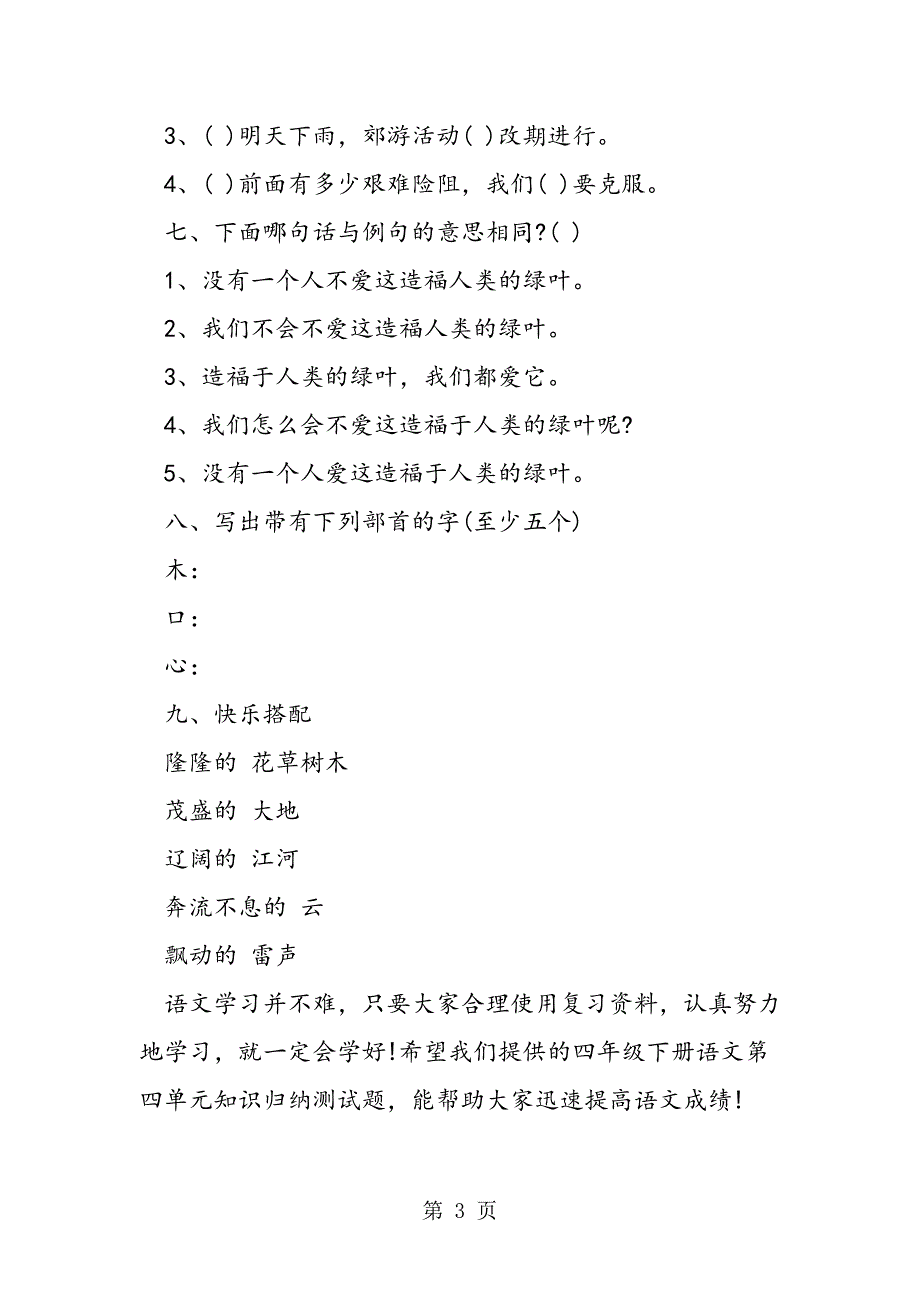 3、( )明天下雨，郊游活动( )改期进行。

4、( )前面有多少艰难险阻，我们( )要克服。

七、下面哪句话与例句的意思相同?( )

1、没有一个人不爱这造福人类的绿叶。

2、我们不会不爱这造福人类的绿叶。

3、造福于人类的绿叶，我们都爱它。

4、我们怎么会不爱这造福于人类的绿叶呢?

5、没有一个人爱这造福于人类的绿叶。

八、写出带有下列部首的字(至少五个)

木:

口:

心:

九、快乐搭配

隆隆的 花草树木

茂盛的 大地

辽阔的 江河

奔流不息的 云

飘动的 雷声

语文学习并不难，只要大家合理使用复习资料，认真努力地学习，就一定会学好!希望我们提供的四年级下册语文第四单元知识归纳测试题，能帮助大家迅速提高语文成绩!

第 3 页